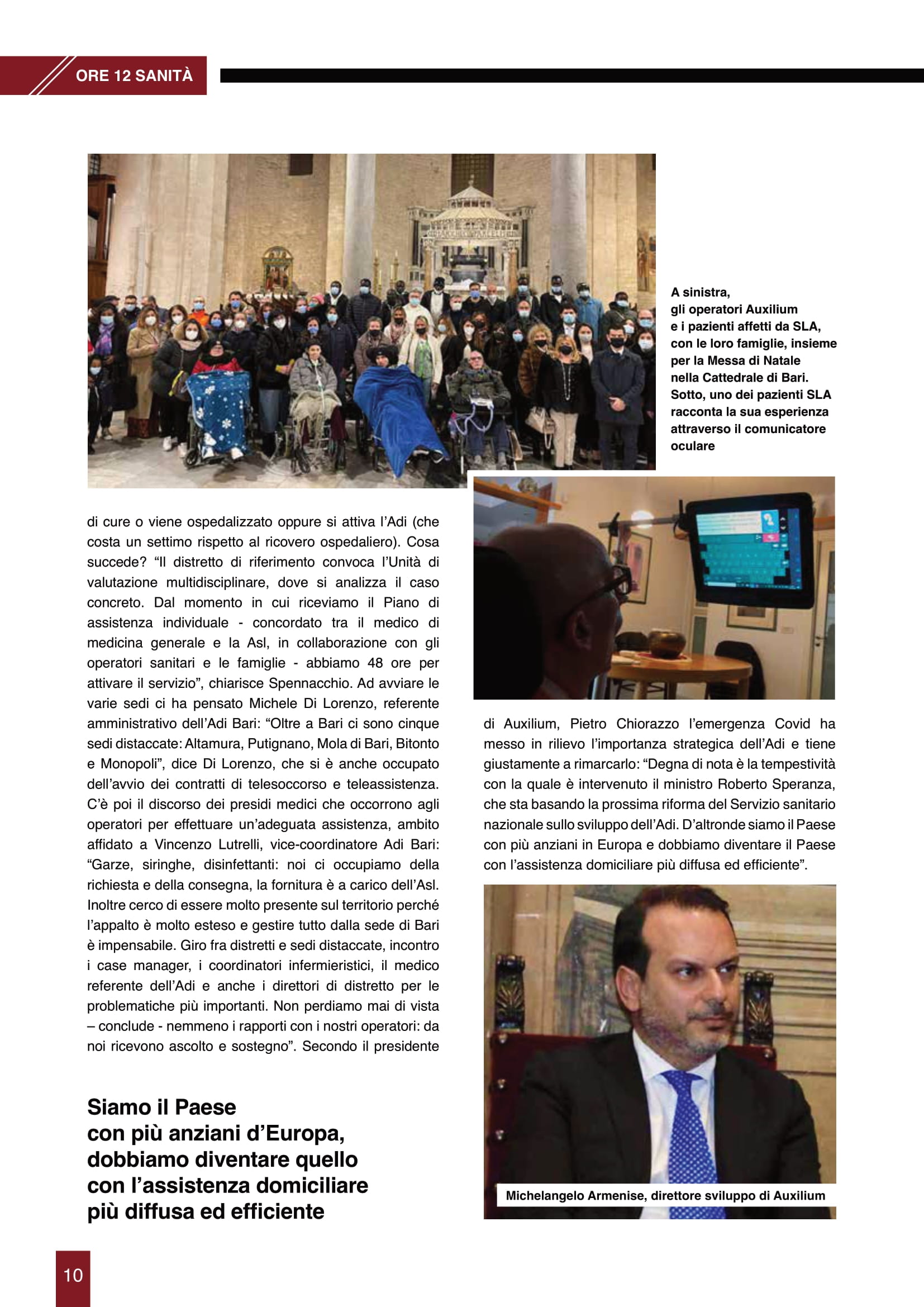 ORE 12 SANITÀ

A sinistra, gli operatori Auxilium e i pazienti affetti da SLA, con le loro famiglie, insieme per la Messa di Natale nella Cattedrale di Bari. Sotto, uno dei pazienti SLA racconta la sua esperienza attraverso il comunicatore oculare

di cure o viene ospedalizzato oppure si attiva l'Adi (che costa un settimo rispetto al ricovero ospedaliero). Cosa succede? "Il distretto di riferimento convoca l'Unità di valutazione multidisciplinare, dove si analizza il caso concreto. Dal momento in cui riceviamo il Piano di assistenza individuale - concordato tra il medico di medicina generale e la Asl, in collaborazione con gli operatori sanitari e le famiglie - abbiamo 48 ore per attivare il servizio", chiarisce Spennacchio. Ad avviare le varie sedi ci ha pensato Michele Di Lorenzo, referente amministrativo dell'Adi Bari: "Oltre a Bari ci sono cinque sedi distaccate: Altamura, Putignano, Mola di Bari, Bitonto e Monopoli", dice Di Lorenzo, che si è anche occupato dell'avvio dei contratti di telesoccorso e teleassistenza. C'è poi il discorso dei presidi medici che occorrono agli operatori per effettuare un'adeguata assistenza, ambito affidato a Vincenzo Lutrelli, vice-coordinatore Adi Bari: "Garze, siringhe, disinfettanti: noi ci occupiamo della richiesta e della consegna, la fornitura è a carico dell'Asl. Inoltre cerco di essere molto presente sul territorio perché l'appalto è molto esteso e gestire tutto dalla sede di Bari è impensabile. Giro fra distretti e sedi distaccate, incontro i case manager, i coordinatori infermieristici, il medico referente dell'Adi e anche i direttori di distretto per le problematiche più importanti. Non perdiamo mai di vista – conclude - nemmeno i rapporti con i nostri operatori: da noi ricevono ascolto e sostegno". Secondo il presidente

Siamo il Paese con più anziani d'Europa, dobbiamo diventare quello con l'assistenza domiciliare più diffusa ed efficiente

di Auxilium, Pietro Chiorazzo l'emergenza Covid ha messo in rilievo l'importanza strategica dell'Adi e tiene giustamente a rimarcarlo: "Degna di nota è la tempestività con la quale è intervenuto il ministro Roberto Speranza, che sta basando la prossima riforma del Servizio sanitario nazionale sullo sviluppo dell'Adi. D'altronde siamo il Paese con più anziani in Europa e dobbiamo diventare il Paese con l'assistenza domiciliare più diffusa ed efficiente".

Michelangelo Armenise, direttore sviluppo di Auxilium

10